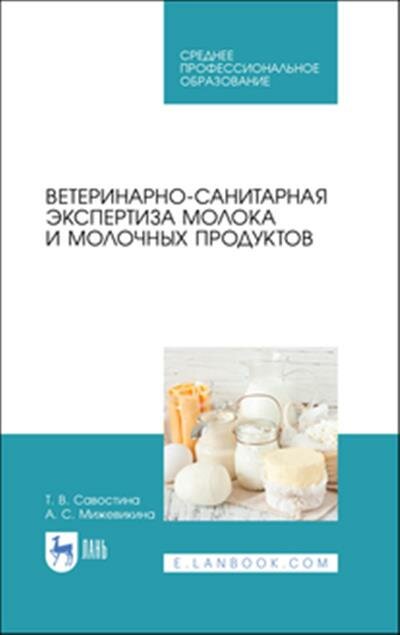 СРЕДНЕЕ ПРОФЕССИОНАЛЬНОЕ ОБРАЗОВАНИЕ

ВЕТЕРИНАРНО-САНИТАРНАЯ ЭКСПЕРТИЗА МОЛОКА И МОЛОЧНЫХ ПРОДУКТОВ

Т. В. Савостина
А. С. Мижевикина

ЛАНЬ

E.LANBOOK.COM